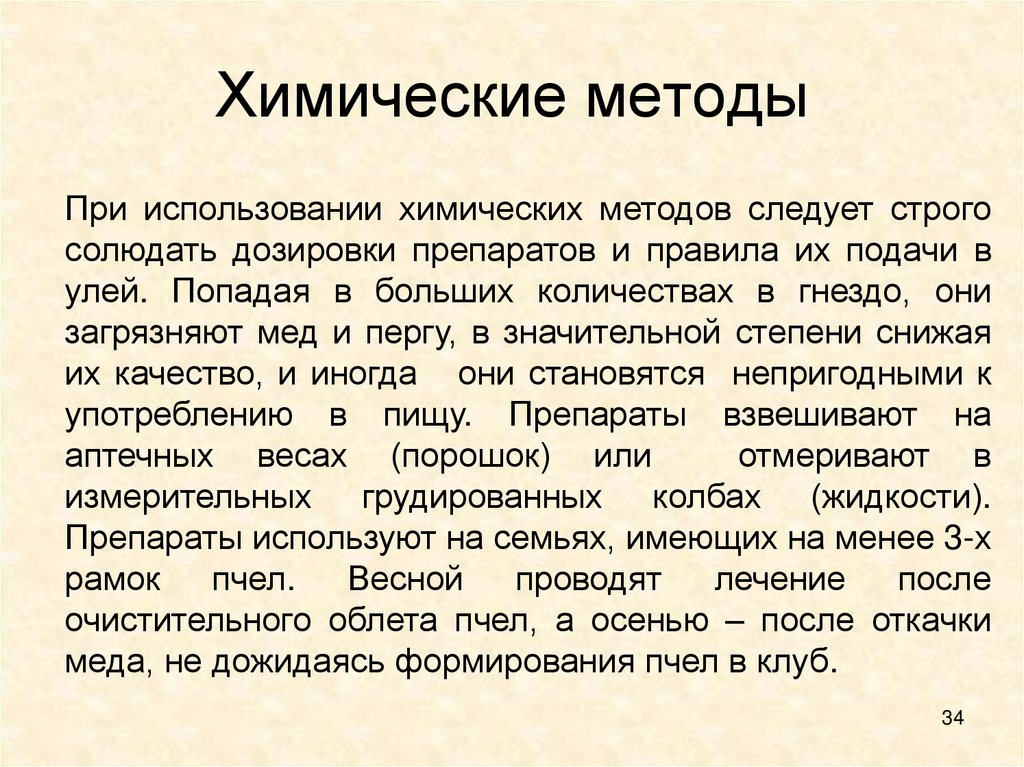 Химические методы

При использовании химических методов следует строго солюдать дозировки препаратов и правила их подачи в улей. Попадая в больших количествах в гнездо, они загрязняют мед и пергу, в значительной степени снижая их качество, и иногда они становятся непригодными к употреблению в пищу. Препараты взвешивают на аптечных весах (порошок) или отмеривают в измерительных грудированных колбах (жидкости). Препараты используют на семьях, имеющих на менее 3-х рамок пчел. Весной проводят лечение после очистительного облета пчел, а осенью – после откачки меда, не дожидаясь формирования пчел в клуб.

34